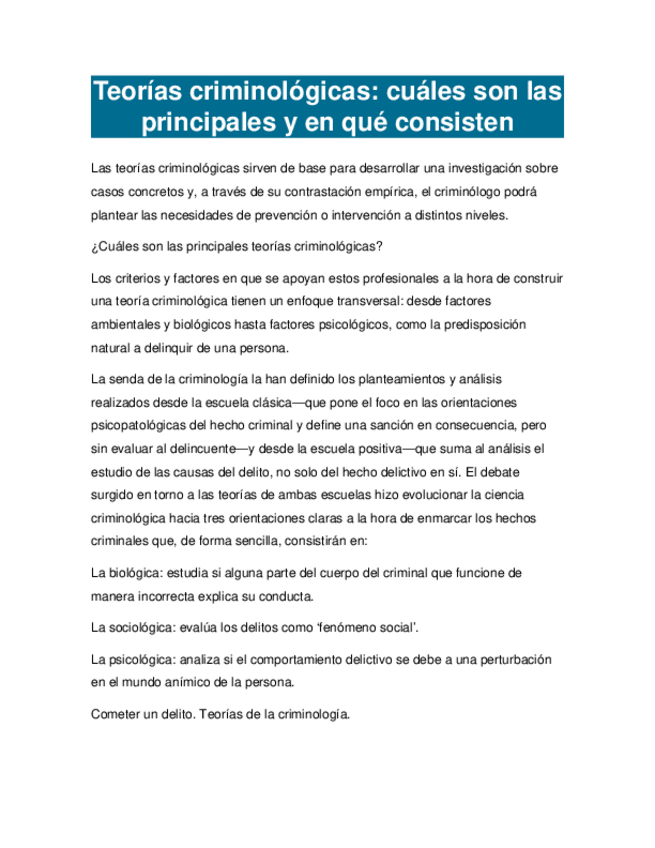 Teorías criminológicas: cuáles son las principales y en qué consisten

Las teorías criminológicas sirven de base para desarrollar una investigación sobre casos concretos y, a través de su contrastación empírica, el criminólogo podrá plantear las necesidades de prevención o intervención a distintos niveles.

¿Cuáles son las principales teorías criminológicas?

Los criterios y factores en que se apoyan estos profesionales a la hora de construir una teoría criminológica tienen un enfoque transversal: desde factores ambientales y biológicos hasta factores psicológicos, como la predisposición natural a delinquir de una persona.

La senda de la criminología la han definido los planteamientos y análisis realizados desde la escuela clásica—que pone el foco en las orientaciones psicopatológicas del hecho criminal y define una sanción en consecuencia, pero sin evaluar al delincuente—y desde la escuela positiva—que suma al análisis el estudio de las causas del delito, no solo del hecho delictivo en sí. El debate surgido en torno a las teorías de ambas escuelas hizo evolucionar la ciencia criminológica hacia tres orientaciones claras a la hora de enmarcar los hechos criminales que, de forma sencilla, consistirán en:

La biológica: estudia si alguna parte del cuerpo del criminal que funcione de manera incorrecta explica su conducta.

La sociológica: evalúa los delitos como ‘fenómeno social’.

La psicológica: analiza si el comportamiento delictivo se debe a una perturbación en el mundo anímico de la persona.

Cometer un delito. Teorías de la criminología.